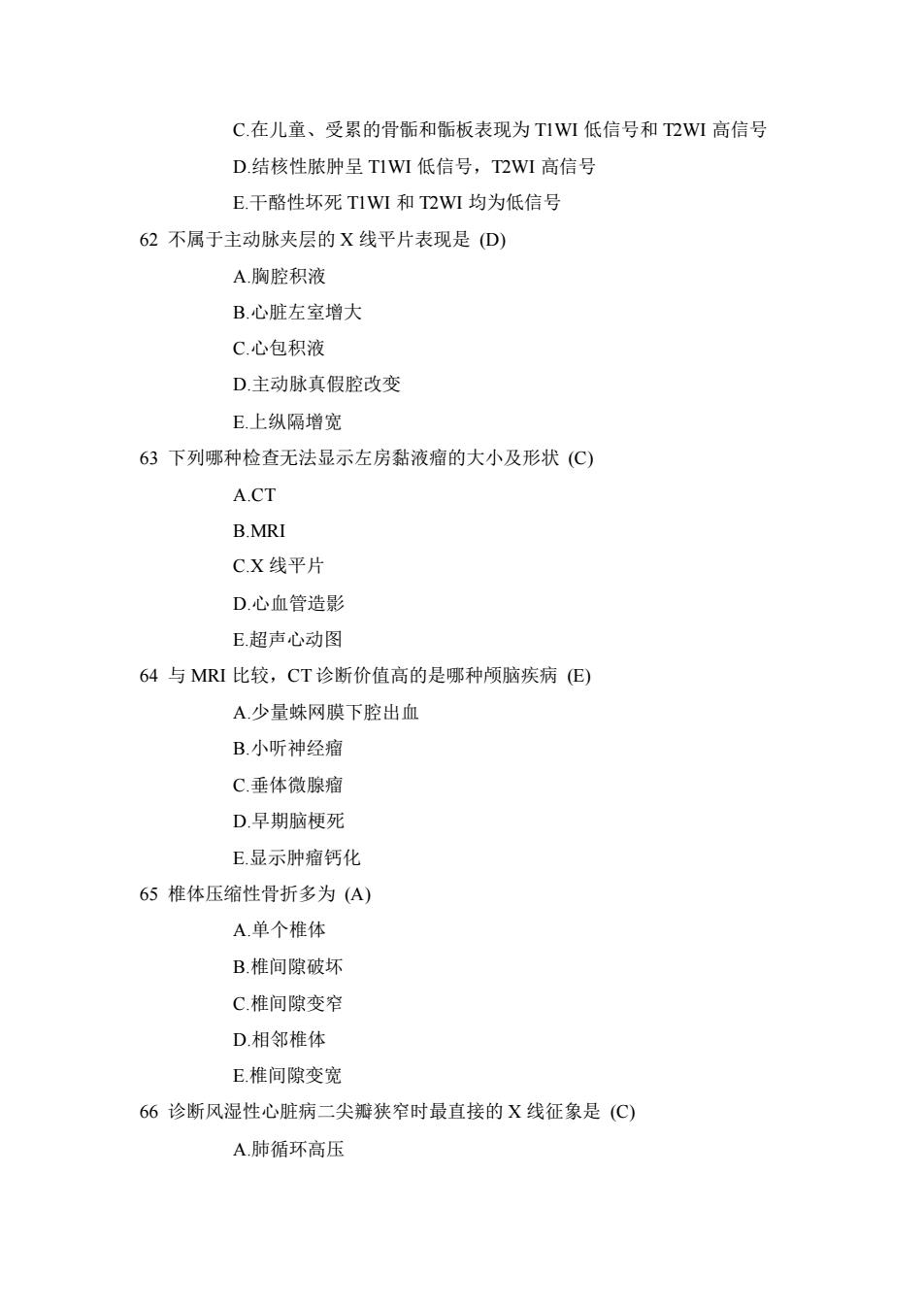 C.在儿童、受累的骨骺和骺板表现为 T1WI 低信号和 T2WI 高信号

D.结核性脓肿呈 T1WI 低信号，T2WI 高信号

E.干酪性坏死 T1WI 和 T2WI 均为低信号

62 不属于主动脉夹层的 X 线平片表现是 (D)

A.胸腔积液

B.心脏左室增大

C.心包积液

D.主动脉真假腔改变

E.上纵隔增宽

63 下列哪种检查无法显示左房黏液瘤的大小及形状 (C)

A.CT

B.MRI

C.X 线平片

D.心血管造影

E.超声心动图

64 与 MRI 比较，CT 诊断价值高的是哪种颅脑疾病 (E)

A.少量蛛网膜下腔出血

B.小听神经瘤

C.垂体微腺瘤

D.早期脑梗死

E.显示肿瘤钙化

65 椎体压缩性骨折多为 (A)

A.单个椎体

B.椎间隙破坏

C.椎间隙变窄

D.相邻椎体

E.椎间隙变宽

66 诊断风湿性心脏病二尖瓣狭窄时最直接的 X 线征象是 (C)

A.肺循环高压